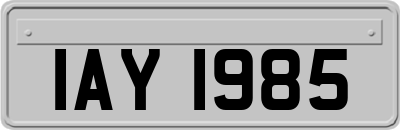 IAY 1985